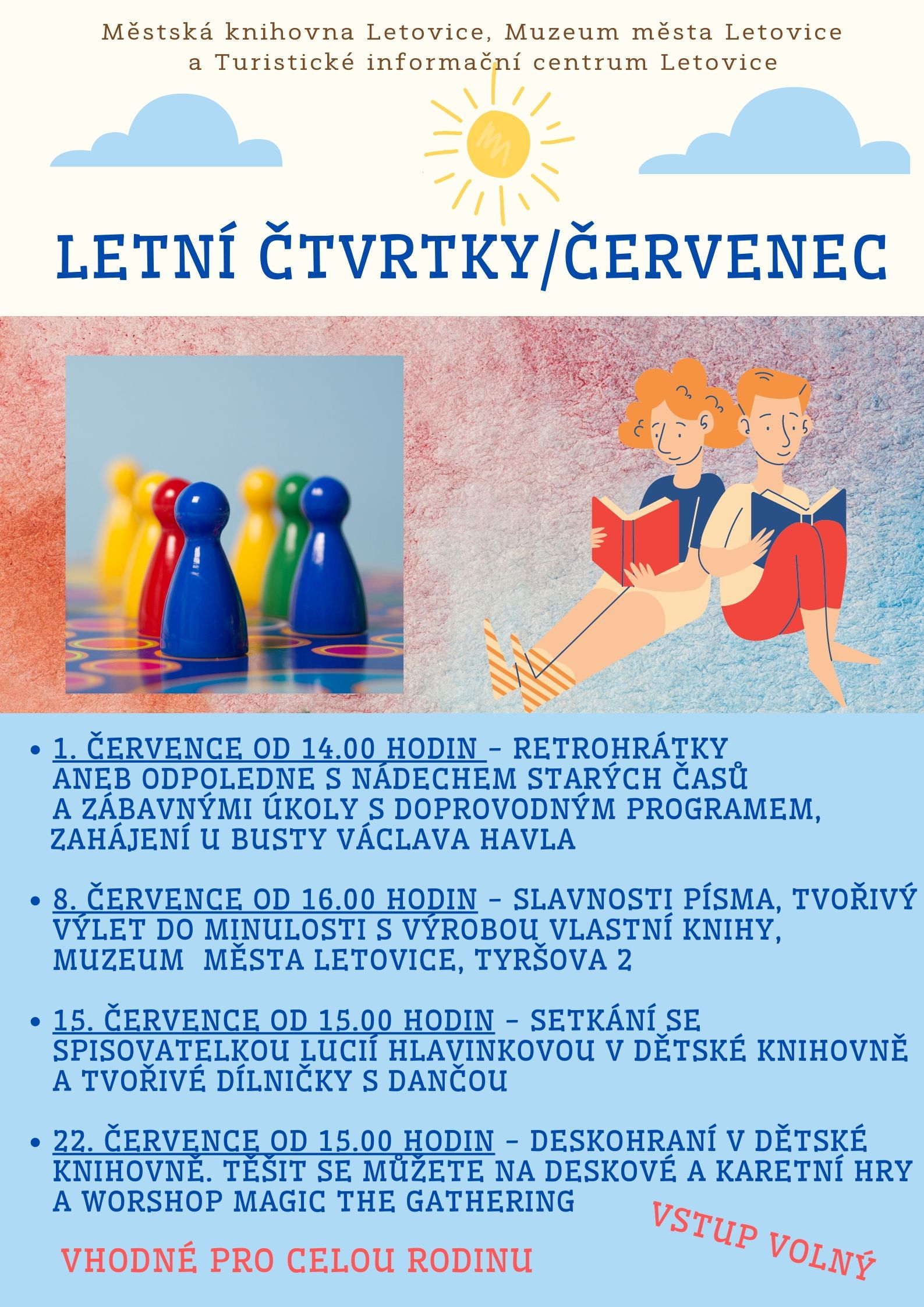 Městská knihovna Letovice, Muzeum města Letovice a Turistické informační centrum Letovice

LETNÍ ČTVRTKY/ČERVENEC

• 1. ČERVENCE OD 14.00 HODIN – RETROHRÁTKY ANEB ODPOLEDNE S NÁDECHEM STARÝCH ČASŮ A ZÁBAVNÝMI ÚKOLY S DOPROVODNÝM PROGRAMEM, ZAHÁJENÍ U BUSTY VÁCLAVA HAVLA

• 8. ČERVENCE OD 16.00 HODIN – SLAVNOSTI PÍSMA, TVOŘIVÝ VÝLET DO MINULOSTI S VÝROBOU VLASTNÍ KNIHY, MUZEUM MĚSTA LETOVICE, TYRŠOVA 2

• 15. ČERVENCE OD 15.00 HODIN – SETKÁNÍ SE SPISOVATELKOU LUCIÍ HLAVINKOVOU V DĚTSKÉ KNIHOVNĚ A TVOŘIVÉ DÍLNIČKY S DANČOU

• 22. ČERVENCE OD 15.00 HODIN – DESKOHRANÍ V DĚTSKÉ KNIHOVNĚ. TĚŠIT SE MŮŽETE NA DESKOVÉ A KARETNÍ HRY A WORSHOP MAGIC THE GATHERING

VSTUP VOLNÝ

VHODNÉ PRO CELOU RODINU